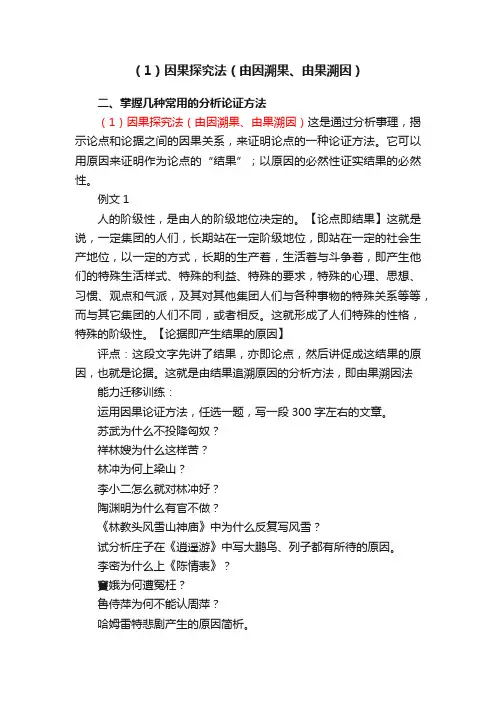 （1）因果探究法（由因溯果、由果溯因）

二、掌握几种常用的分析论证方法

（1）因果探究法（由因溯果、由果溯因）这是通过分析事理，揭示论点和论据之间的因果关系，来证明论点的一种论证方法。它可以用原因来证明作为论点的“结果”；以原因的必然性证实结果的必然性。

例文 1

人的阶级性，是由人的阶级地位决定的。【论点即结果】这就是说，一定集团的人们，长期站在一定阶级地位，即站在一定的社会生产地位，以一定的方式，长期的生产着，生活着与斗争着，即产生他们的特殊生活样式、特殊的利益、特殊的要求，特殊的心理、思想、习惯、观点和气派，及其对其他集团人们与各种事物的特殊关系等等，而与其它集团的人们不同，或者相反。这就形成了人们特殊的性格，特殊的阶级性。【论据即产生结果的原因】

评点：这段文字先讲了结果，亦即论点，然后讲促成这结果的原因，也就是论据。这就是由结果追溯原因的分析方法，即由果溯因法

能力迁移训练：

运用因果论证方法，任选一题，写一段 300 字左右的文章。

苏武为什么不投降匈奴？

祥林嫂为什么这样苦？

林冲为何上梁山？

李小二怎么就对林冲好？

陶渊明为什么有官不做？

《林教头风雪山神庙》中为什么反复写风雪？

试分析庄子在《逍遥游》中写大鹏鸟、列子都有所待的原因。

李密为什么上《陈情表》？

窦娥为何遭冤枉？

鲁侍萍为何不能认周萍？

哈姆雷特悲剧产生的原因简析。